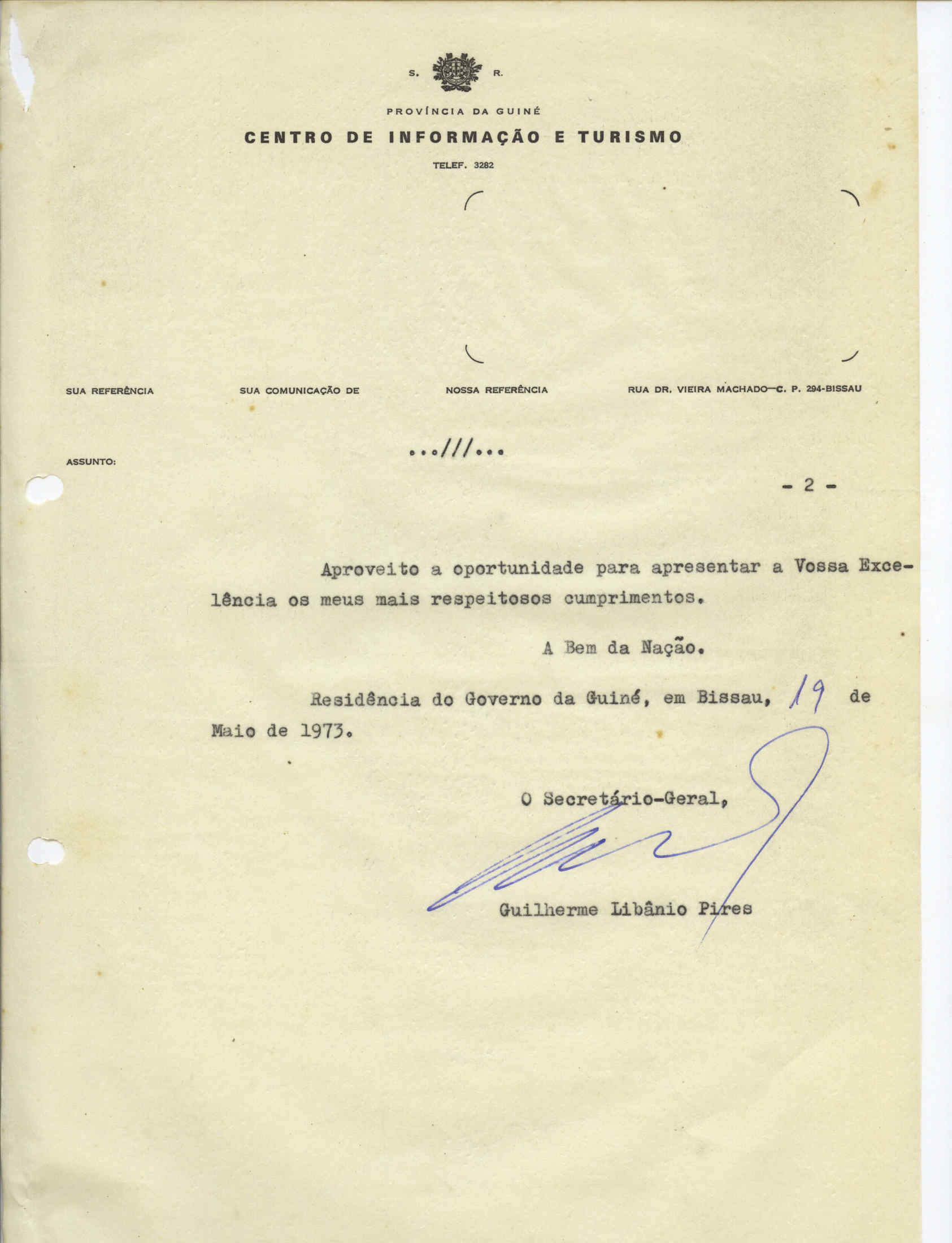 S. R.

PROVÍNCIA DA GUINÉ

CENTRO DE INFORMAÇÃO E TURISMO

TELEF. 3282

SUA REFERÊNCIA SUA COMUNICAÇÃO DE NOSSA REFERÊNCIA RUA DR. VIEIRA MACHADO—C. P. 294-BISSAU

ASSUNTO:

...///...

- 2 -

Aproveito a oportunidade para apresentar a Vossa Excelência os meus mais respeitosos cumprimentos.

A Bem da Nação.

Residência do Governo da Guiné, em Bissau, 19 de Maio de 1973.

O Secretário-Geral,

Guilherme Libânio Pires